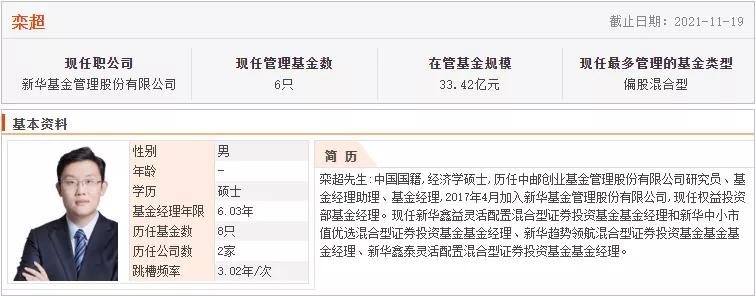 栾超

截止日期：2021-11-19

| 现任职公司 | 现任管理基金数 | 在管基金规模 | 现任最多管理的基金类型 |
|---|---|---|---|
| 新华基金管理股份有限公司 | 6只 | 33.42亿元 | 偏股混合型 |

基本资料

| 性别 | 男 |
|---|---|
| 年龄 | - |
| 学历 | 硕士 |
| 基金经理年限 | 6.03年 |
| 历任基金数 | 8只 |
| 历任公司数 | 2家 |
| 跳槽频率 | 3.02年/次 |

简 历

栾超先生：中国国籍，经济学硕士，历任中邮创业基金管理股份有限公司研究员、基金经理助理、基金经理，2017年4月加入新华基金管理股份有限公司，现任权益投资部基金经理。现任新华鑫益灵活配置混合型证券投资基金基金经理和新华中小市值优选混合型证券投资基金基金经理、新华趋势领航混合型证券投资基金基金基金经理、新华鑫泰灵活配置混合型证券投资基金基金经理。